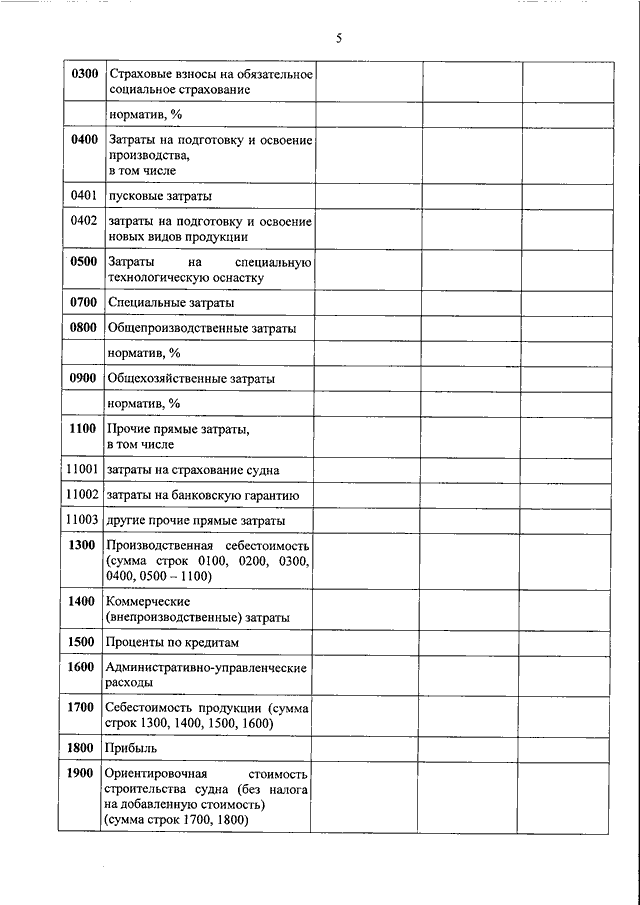 5

| | | | | |
|---|---|---|---|---|
| **0300** | Страховые взносы на обязательное социальное страхование | | | |
| | норматив, % | | | |
| **0400** | Затраты на подготовку и освоение производства, в том числе | | | |
| 0401 | пусковые затраты | | | |
| 0402 | затраты на подготовку и освоение новых видов продукции | | | |
| **0500** | Затраты на специальную технологическую оснастку | | | |
| **0700** | Специальные затраты | | | |
| **0800** | Общепроизводственные затраты | | | |
| | норматив, % | | | |
| **0900** | Общехозяйственные затраты | | | |
| | норматив, % | | | |
| **1100** | Прочие прямые затраты, в том числе | | | |
| 11001 | затраты на страхование судна | | | |
| 11002 | затраты на банковскую гарантию | | | |
| 11003 | другие прочие прямые затраты | | | |
| **1300** | Производственная себестоимость (сумма строк 0100, 0200, 0300, 0400, 0500 – 1100) | | | |
| **1400** | Коммерческие (внепроизводственные) затраты | | | |
| **1500** | Проценты по кредитам | | | |
| **1600** | Административно-управленческие расходы | | | |
| **1700** | Себестоимость продукции (сумма строк 1300, 1400, 1500, 1600) | | | |
| **1800** | Прибыль | | | |
| **1900** | Ориентировочная стоимость строительства судна (без налога на добавленную стоимость) (сумма строк 1700, 1800) | | | |